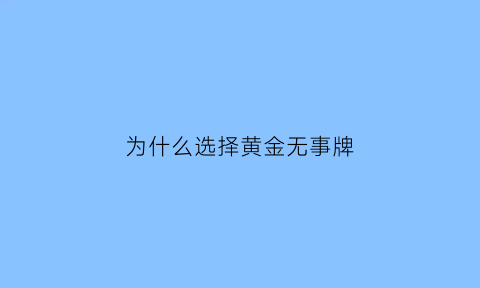 为什么选择黄金无事牌